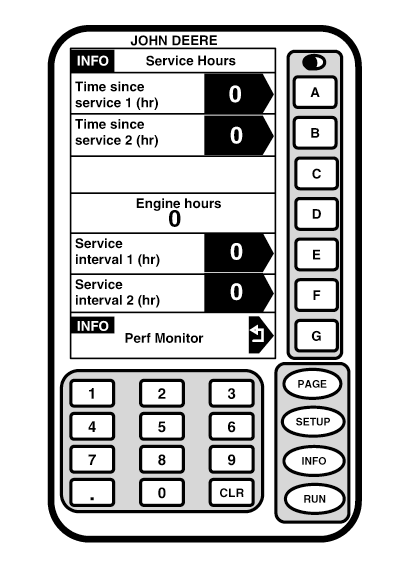 JOHN DEERE

INFO Service Hours

Time since service 1 (hr) 0

Time since service 2 (hr) 0

Engine hours
0

Service interval 1 (hr) 0

Service interval 2 (hr) 0

INFO
Perf Monitor

A
B
C
D
E
F
G

1 2 3
4 5 6
7 8 9
. 0 CLR

PAGE
SETUP
INFO
RUN